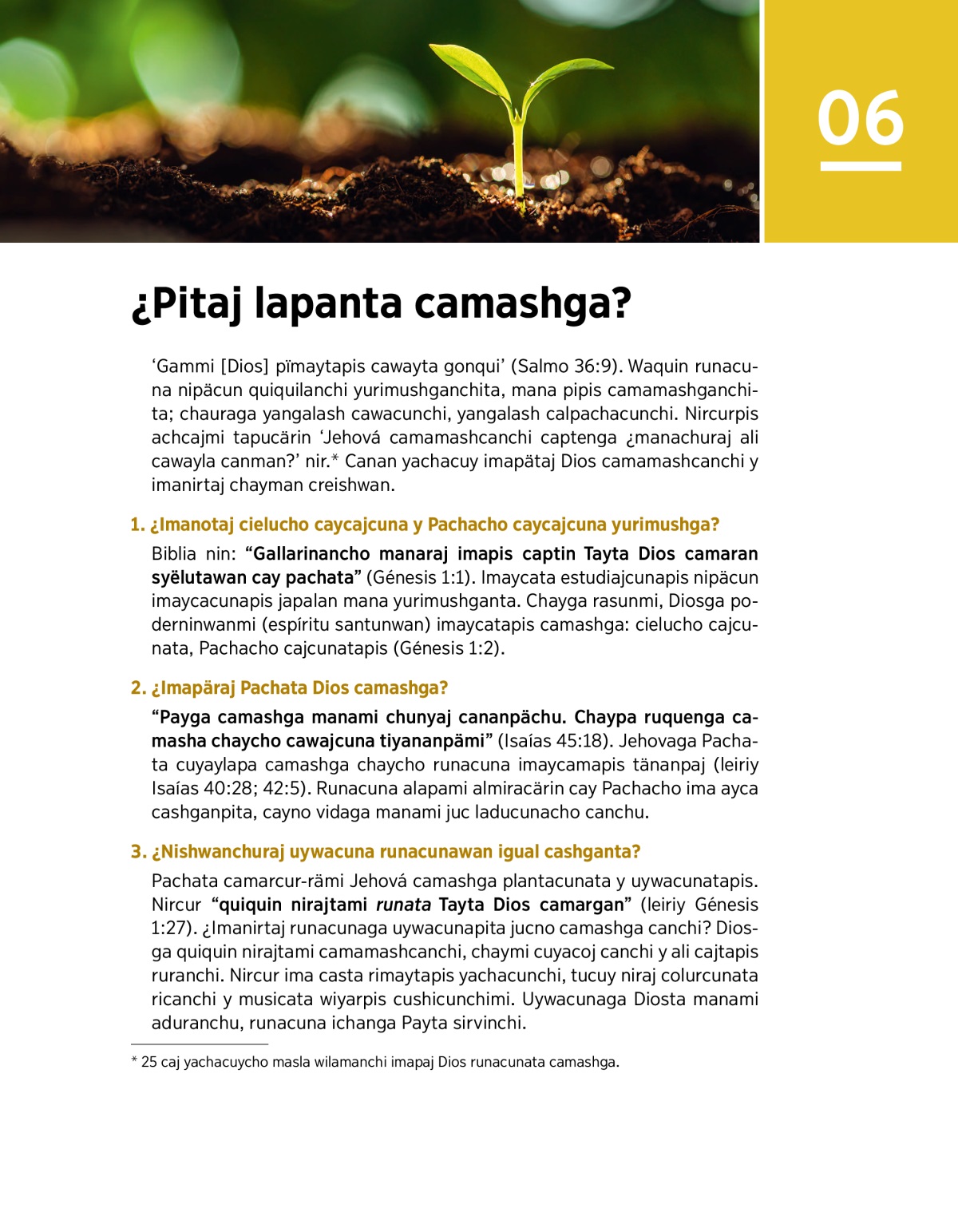 06

¿Pitaj lapanta camashga?

‘Gammi [Dios] pïmaytapis cawayta gonqui’ (Salmo 36:9). Waquin runacuna nipäcun quiquilanchi yurimushganchita, mana pipis camamashganchita; chauraga yangalash cawacunchi, yangalash calpachacunchi. Nircurpis achcajmi tapucärin ‘Jehová camamashcanchi captenga ¿manachuraj ali cawayla canman?’ nir.* Canan yachacuy imapätaj Dios camamashcanchi y imanirtaj chayman creishwan.

1. ¿Imanotaj cielucho caycajcuna y Pachacho caycajcuna yurimushga?

Biblia nin: “Gallarinancho manaraj imapis captin Tayta Dios camaran syëlutawan cay pachata” (Génesis 1:1). Imaycata estudiajcunapis nipäcun imaycacunapis japalan mana yurimushganta. Chayga rasunmi, Diosga poderninwanmi (espíritu santunwan) imaycatapis camashga: cielucho cajcunata, Pachacho cajcunatapis (Génesis 1:2).

2. ¿Imapäraj Pachata Dios camashga?

“Payga camashga manami chunyaj cananpächu. Chaypa ruquenga camasha chaycho cawajcuna tiyananpämi” (Isaías 45:18). Jehovaga Pachata cuyaylapa camashga chaycho runacuna imaycamapis tänanpaj (leiriy Isaías 40:28; 42:5). Runacuna alapami almiracärin cay Pachacho ima ayca cashganpita, cayno vidaga manami juc laducunacho canchu.

3. ¿Nishwanchuraj uywacuna runacunawan igual cashganta?

Pachata camarcur-rämi Jehová camashga plantacunata y uywacunatapis. Nircur “quiquin nirajtami runata Tayta Dios camargan” (leiriy Génesis 1:27). ¿Imanirtaj runacunaga uywacunapita jucno camashga canchi? Diosga quiquin nirajtami camamashcanchi, chaymi cuyacoj canchi y ali cajtapis ruranchi. Nircur ima casta rimaytapis yachacunchi, tucuy niraj colurcunata ricanchi y musicata wiyarpis cushicunchimi. Uywacunaga Diosta manami aduranchu, runacuna ichanga Payta sirvinchi.

* 25 caj yachacuycho masla wilamanchi imapaj Dios runacunata camashga.